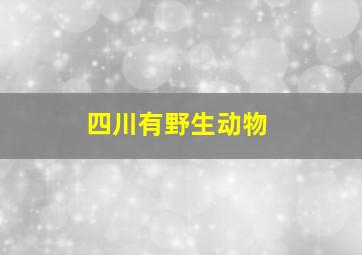 四川有野生动物